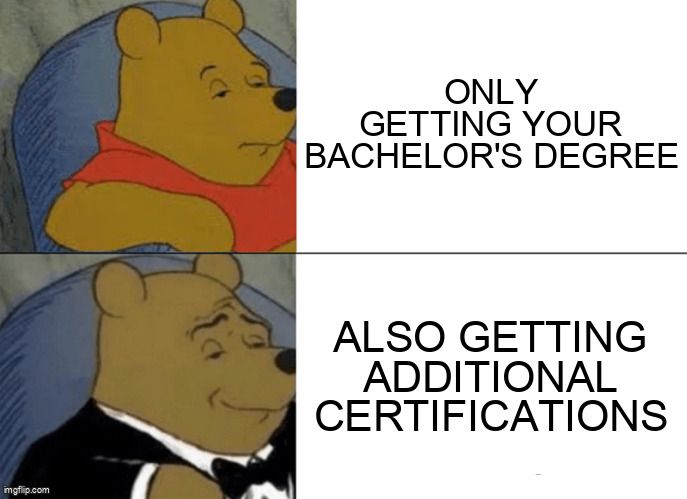 ONLY GETTING YOUR BACHELOR'S DEGREE

ALSO GETTING ADDITIONAL CERTIFICATIONS

imgflip.com